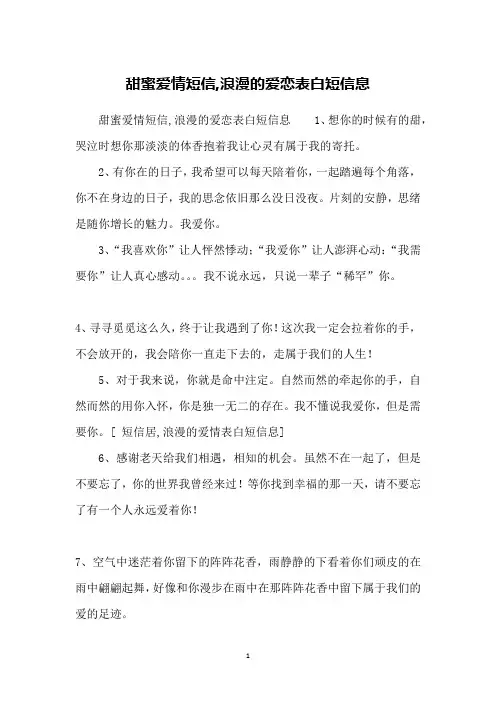 甜蜜爱情短信,浪漫的爱恋表白短信息

甜蜜爱情短信,浪漫的爱恋表白短信息　　1、想你的时候有的甜，哭泣时想你那淡淡的体香抱着我让心灵有属于我的寄托。

2、有你在的日子，我希望可以每天陪着你，一起踏遍每个角落，你不在身边的日子，我的思念依旧那么没日没夜。片刻的安静，思绪是随你增长的魅力。我爱你。

3、“我喜欢你”让人怦然悸动;“我爱你”让人澎湃心动;“我需要你”让人真心感动。。。我不说永远，只说一辈子“稀罕”你。

4、寻寻觅觅这么久，终于让我遇到了你！这次我一定会拉着你的手，不会放开的，我会陪你一直走下去的，走属于我们的人生！

5、对于我来说，你就是命中注定。自然而然的牵起你的手，自然而然的用你入怀，你是独一无二的存在。我不懂说我爱你，但是需要你。[ 短信居,浪漫的爱情表白短信息]

6、感谢老天给我们相遇，相知的机会。虽然不在一起了，但是不要忘了，你的世界我曾经来过！等你找到幸福的那一天，请不要忘了有一个人永远爱着你！

7、空气中迷茫着你留下的阵阵花香，雨静静的下看着你们顽皮的在雨中翩翩起舞，好像和你漫步在雨中在那阵阵花香中留下属于我们的爱的足迹。

1